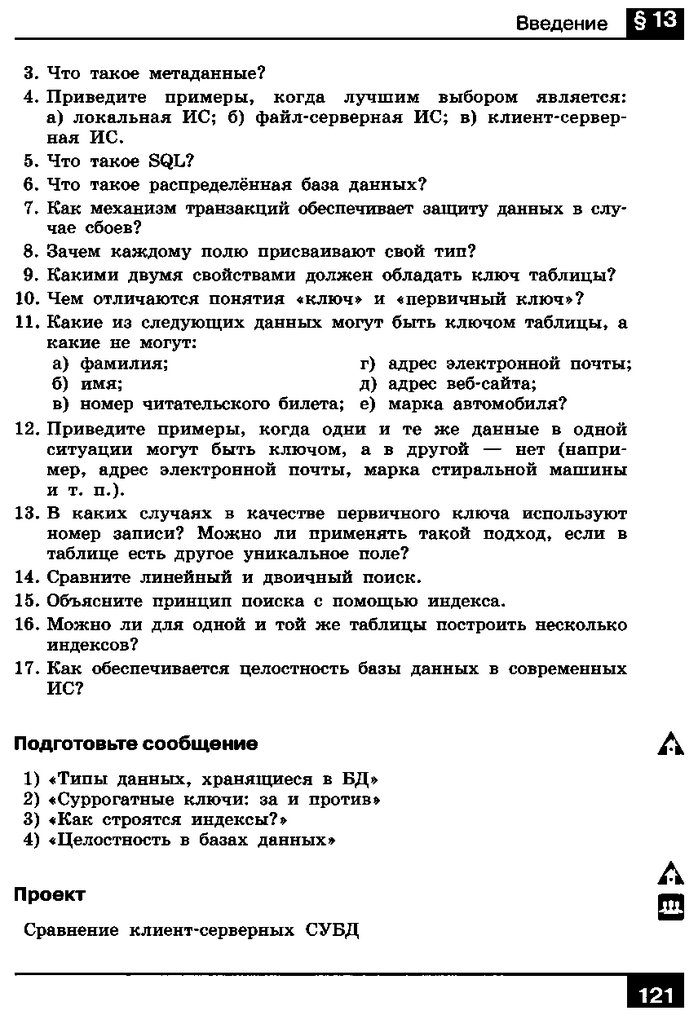 Введение § 13

3. Что такое метаданные?
4. Приведите примеры, когда лучшим выбором является: а) локальная ИС; б) файл-серверная ИС; в) клиент-серверная ИС.
5. Что такое SQL?
6. Что такое распределённая база данных?
7. Как механизм транзакций обеспечивает защиту данных в случае сбоев?
8. Зачем каждому полю присваивают свой тип?
9. Какими двумя свойствами должен обладать ключ таблицы?
10. Чем отличаются понятия «ключ» и «первичный ключ»?
11. Какие из следующих данных могут быть ключом таблицы, а какие не могут:
а) фамилия;
б) имя;
в) номер читательского билета;
г) адрес электронной почты;
д) адрес веб-сайта;
е) марка автомобиля?
12. Приведите примеры, когда одни и те же данные в одной ситуации могут быть ключом, а в другой — нет (например, адрес электронной почты, марка стиральной машины и т. п.).
13. В каких случаях в качестве первичного ключа используют номер записи? Можно ли применять такой подход, если в таблице есть другое уникальное поле?
14. Сравните линейный и двоичный поиск.
15. Объясните принцип поиска с помощью индекса.
16. Можно ли для одной и той же таблицы построить несколько индексов?
17. Как обеспечивается целостность базы данных в современных ИС?

Подготовьте сообщение

1) «Типы данных, хранящиеся в БД»
2) «Суррогатные ключи: за и против»
3) «Как строятся индексы?»
4) «Целостность в базах данных»

Проект

Сравнение клиент-серверных СУБД

121